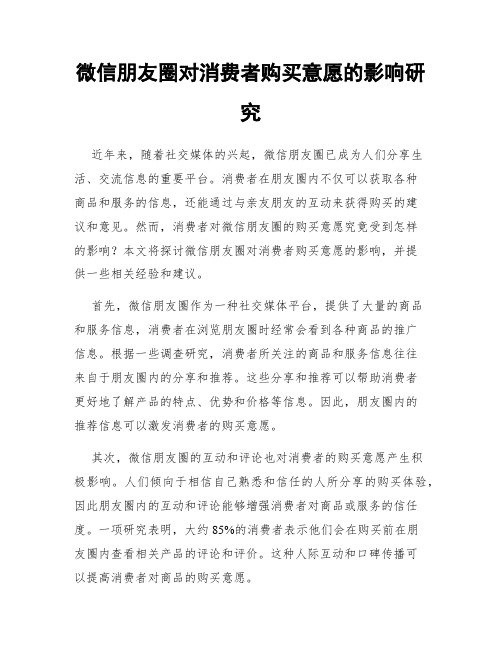 微信朋友圈对消费者购买意愿的影响研究

近年来，随着社交媒体的兴起，微信朋友圈已成为人们分享生活、交流信息的重要平台。消费者在朋友圈内不仅可以获取各种商品和服务的信息，还能通过与亲友朋友的互动来获得购买的建议和意见。然而，消费者对微信朋友圈的购买意愿究竟受到怎样的影响？本文将探讨微信朋友圈对消费者购买意愿的影响，并提供一些相关经验和建议。

首先，微信朋友圈作为一种社交媒体平台，提供了大量的商品和服务信息，消费者在浏览朋友圈时经常会看到各种商品的推广信息。根据一些调查研究，消费者所关注的商品和服务信息往往来自于朋友圈内的分享和推荐。这些分享和推荐可以帮助消费者更好地了解产品的特点、优势和价格等信息。因此，朋友圈内的推荐信息可以激发消费者的购买意愿。

其次，微信朋友圈的互动和评论也对消费者的购买意愿产生积极影响。人们倾向于相信自己熟悉和信任的人所分享的购买体验，因此朋友圈内的互动和评论能够增强消费者对商品或服务的信任度。一项研究表明，大约85%的消费者表示他们会在购买前在朋友圈内查看相关产品的评论和评价。这种人际互动和口碑传播可以提高消费者对商品的购买意愿。